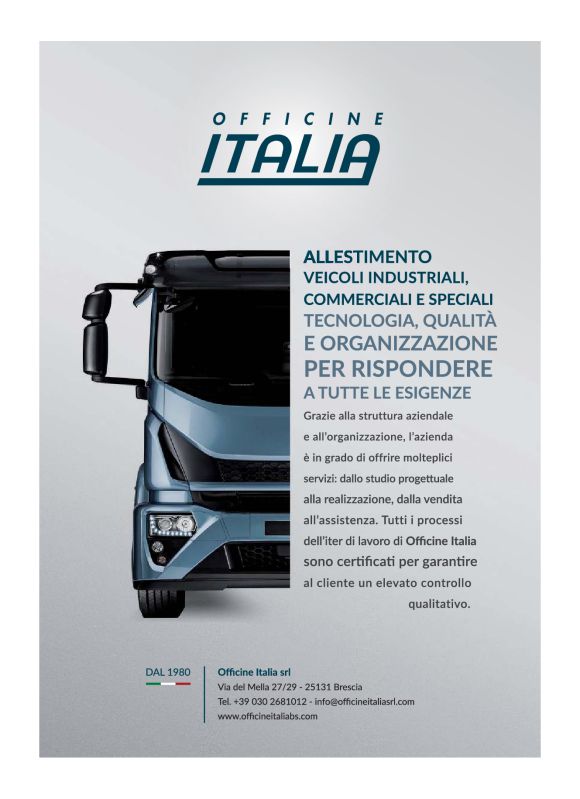 OFFICINE
ITALIA

ALLESTIMENTO
VEICOLI INDUSTRIALI,
COMMERCIALI E SPECIALI
TECNOLOGIA, QUALITÀ
E ORGANIZZAZIONE
PER RISPONDERE
A TUTTE LE ESIGENZE

Grazie alla struttura aziendale e all'organizzazione, l'azienda è in grado di offrire molteplici servizi: dallo studio progettuale alla realizzazione, dalla vendita all'assistenza. Tutti i processi dell'iter di lavoro di Officine Italia sono certificati per garantire al cliente un elevato controllo qualitativo.

DAL 1980

Officine Italia srl
Via del Mella 27/29 - 25131 Brescia
Tel. +39 030 2681012 - info@officineitaliasrl.com
www.officineitaliabs.com